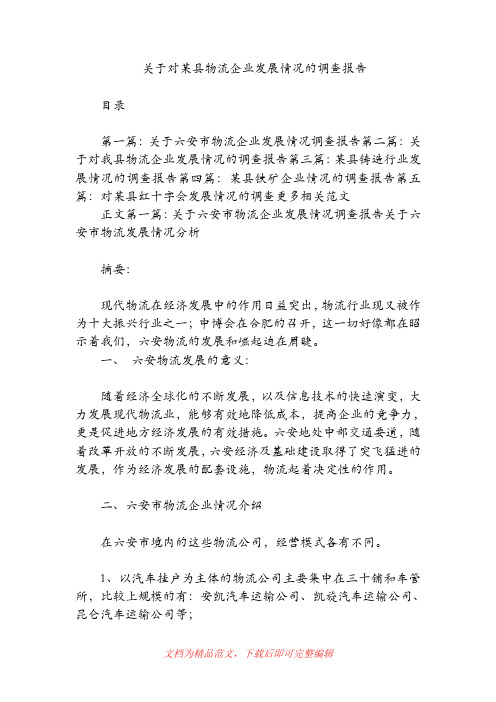 关于对某县物流企业发展情况的调查报告

目录

第一篇：关于六安市物流企业发展情况调查报告第二篇：关于对我县物流企业发展情况的调查报告第三篇：某县铸造行业发展情况的调查报告第四篇：某县铁矿企业情况的调查报告第五篇：对某县红十字会发展情况的调查更多相关范文

正文第一篇：关于六安市物流企业发展情况调查报告关于六安市物流发展情况分析

摘要：

现代物流在经济发展中的作用日益突出，物流行业现又被作为十大振兴行业之一；中博会在合肥的召开，这一切好像都在昭示着我们，六安物流的发展和崛起迫在眉睫。

一、 六安物流发展的意义：

随着经济全球化的不断发展，以及信息技术的快速演变，大力发展现代物流业，能够有效地降低成本，提高企业的竞争力，更是促进地方经济发展的有效措施。六安地处中部交通要道，随着改革开放的不断发展，六安经济及基础建设取得了突飞猛进的发展，作为经济发展的配套设施，物流起着决定性的作用。

二、六安市物流企业情况介绍

在六安市境内的这些物流公司，经营模式各有不同。

1、以汽车挂户为主体的物流公司主要集中在三十铺和车管所，比较上规模的有：安凯汽车运输公司、凯旋汽车运输公司、昆仑汽车运输公司等；

文档为精品范文，下载后即可完整编辑